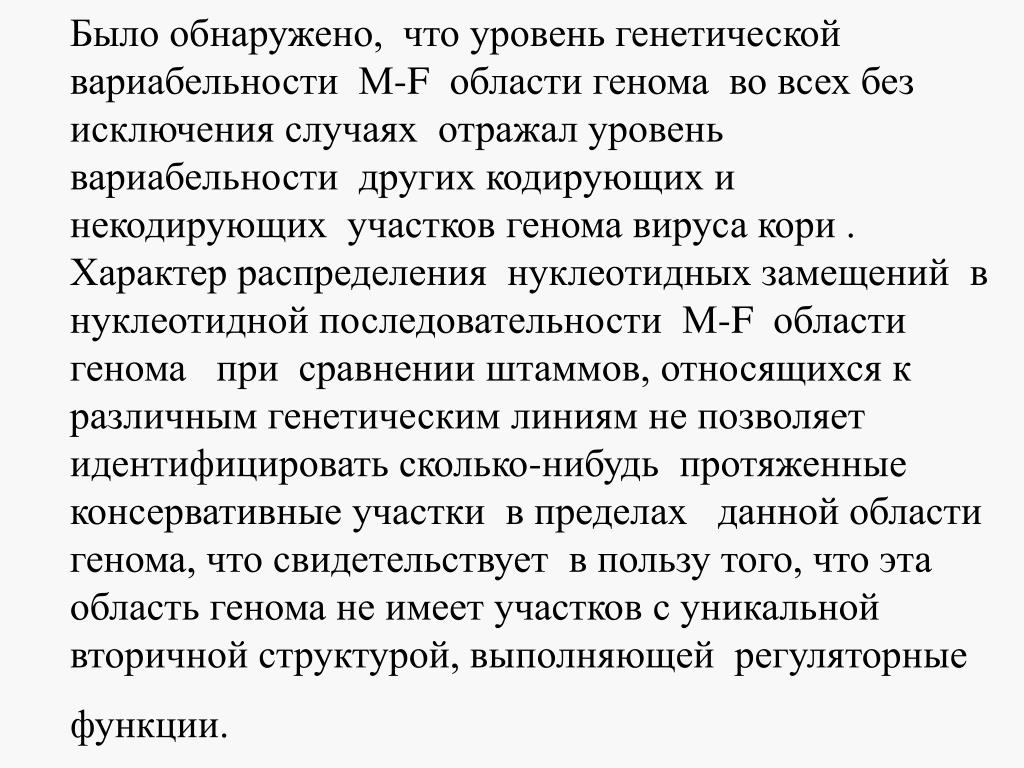 Было обнаружено, что уровень генетической вариабельности M-F области генома во всех без исключения случаях отражал уровень вариабельности других кодирующих и некодирующих участков генома вируса кори . Характер распределения нуклеотидных замещений в нуклеотидной последовательности M-F области генома при сравнении штаммов, относящихся к различным генетическим линиям не позволяет идентифицировать сколько-нибудь протяженные консервативные участки в пределах данной области генома, что свидетельствует в пользу того, что эта область генома не имеет участков с уникальной вторичной структурой, выполняющей регуляторные функции.